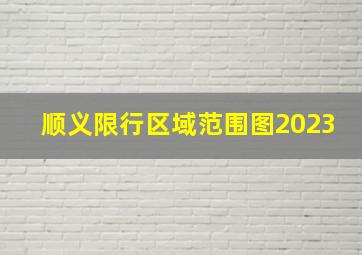 顺义限行区域范围图2023